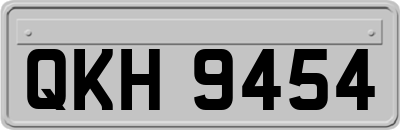 QKH 9454